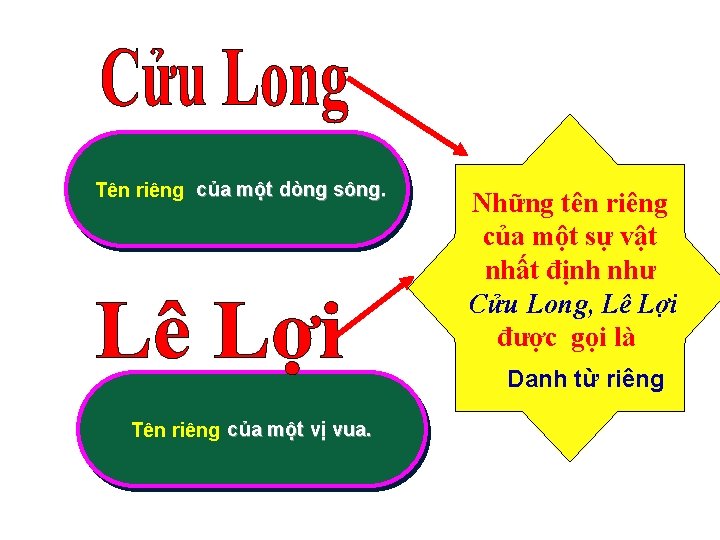 Cửu Long

Tên riêng của một dòng sông.

Lê Lợi

Tên riêng của một vị vua.

Những tên riêng của một sự vật nhất định như Cửu Long, Lê Lợi được gọi là

Danh từ riêng